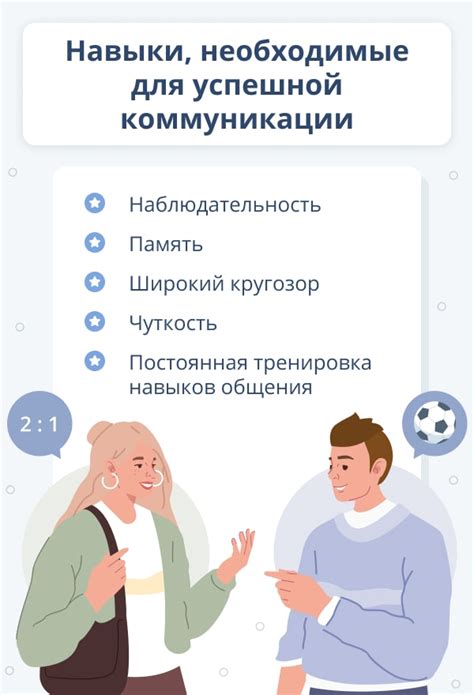 Навыки, необходимые для успешной коммуникации

Наблюдательность

Память

Широкий кругозор

Чуткость

Постоянная тренировка навыков общения

2 : 1